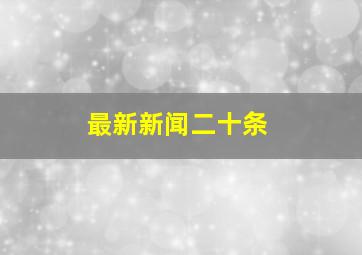 最新新闻二十条